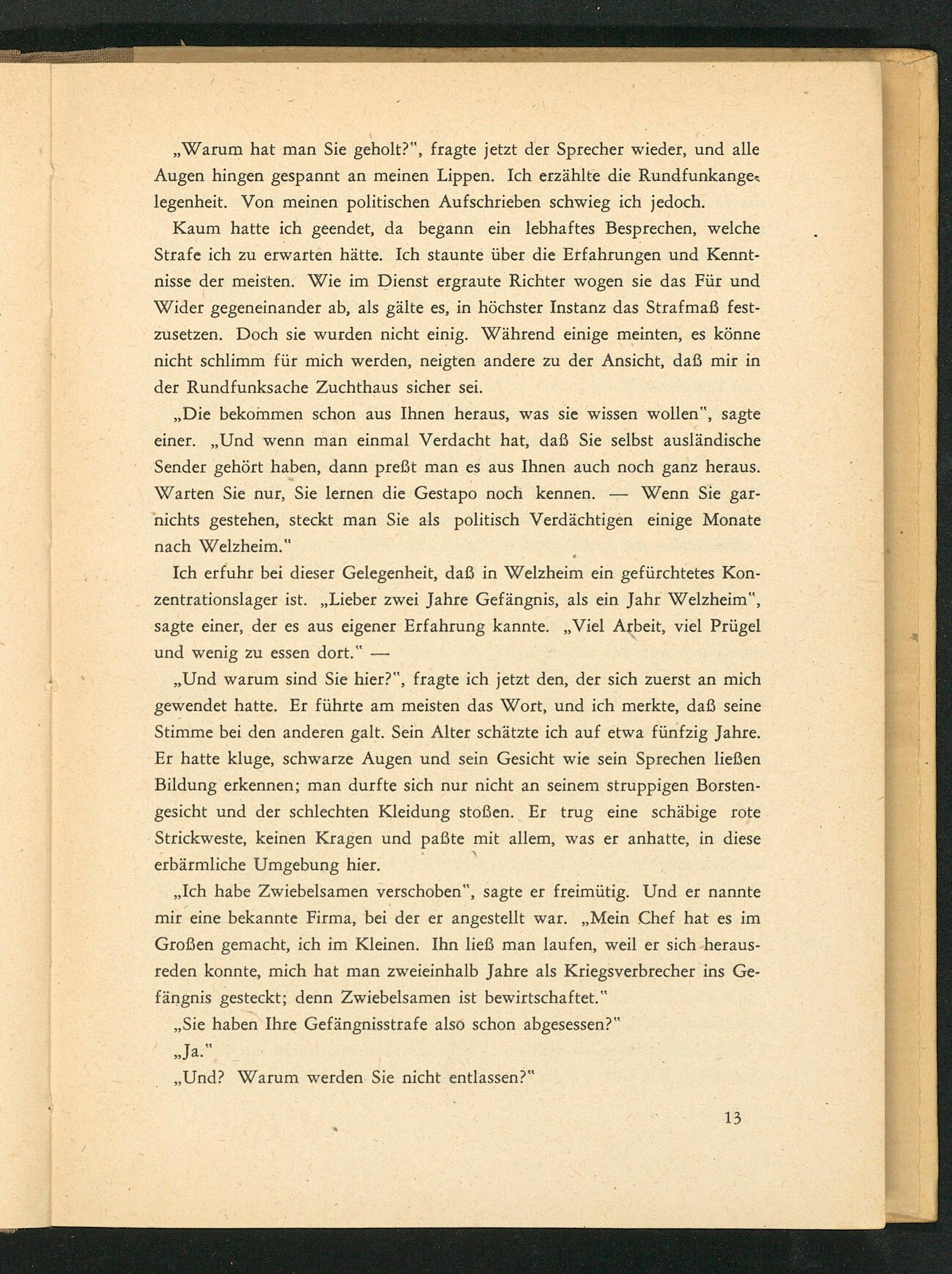 „Warum hat man Sie geholt?", fragte jetzt der Sprecher wieder, und alle Augen hingen gespannt an meinen Lippen. Ich erzählte die Rundfunkangelegenheit. Von meinen politischen Aufschrieben schwieg ich jedoch.

Kaum hatte ich geendet, da begann ein lebhaftes Besprechen, welche Strafe ich zu erwarten hätte. Ich staunte über die Erfahrungen und Kenntnisse der meisten. Wie im Dienst ergraute Richter wogen sie das Für und Wider gegeneinander ab, als gälte es, in höchster Instanz das Strafmaß festzusetzen. Doch sie wurden nicht einig. Während einige meinten, es könne nicht schlimm für mich werden, neigten andere zu der Ansicht, daß mir in der Rundfunksache Zuchthaus sicher sei.

„Die bekommen schon aus Ihnen heraus, was sie wissen wollen", sagte einer. „Und wenn man einmal Verdacht hat, daß Sie selbst ausländische Sender gehört haben, dann preßt man es aus Ihnen auch noch ganz heraus. Warten Sie nur, Sie lernen die Gestapo noch kennen. — Wenn Sie garnichts gestehen, steckt man Sie als politisch Verdächtigen einige Monate nach Welzheim."

Ich erfuhr bei dieser Gelegenheit, daß in Welzheim ein gefürchtetes Konzentrationslager ist. „Lieber zwei Jahre Gefängnis, als ein Jahr Welzheim", sagte einer, der es aus eigener Erfahrung kannte. „Viel Arbeit, viel Prügel und wenig zu essen dort." —

„Und warum sind Sie hier?", fragte ich jetzt den, der sich zuerst an mich gewendet hatte. Er führte am meisten das Wort, und ich merkte, daß seine Stimme bei den anderen galt. Sein Alter schätzte ich auf etwa fünfzig Jahre. Er hatte kluge, schwarze Augen und sein Gesicht wie sein Sprechen ließen Bildung erkennen; man durfte sich nur nicht an seinem struppigen Borstengesicht und der schlechten Kleidung stoßen. Er trug eine schäbige rote Strickweste, keinen Kragen und paßte mit allem, was er anhatte, in diese erbärmliche Umgebung hier.

„Ich habe Zwiebelsamen verschoben", sagte er freimütig. Und er nannte mir eine bekannte Firma, bei der er angestellt war. „Mein Chef hat es im Großen gemacht, ich im Kleinen. Ihn ließ man laufen, weil er sich herausreden konnte, mich hat man zweieinhalb Jahre als Kriegsverbrecher ins Gefängnis gesteckt; denn Zwiebelsamen ist bewirtschaftet."

„Sie haben Ihre Gefängnisstrafe also schon abgesessen?"

„Ja."

„Und? Warum werden Sie nicht entlassen?"

13